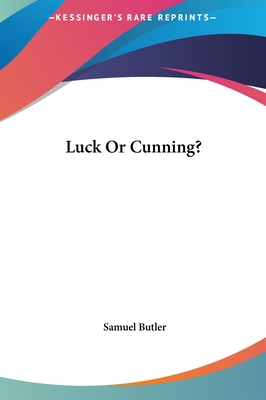 —KESSINGER'S RARE REPRINTS—

Luck Or Cunning?

Samuel Butler